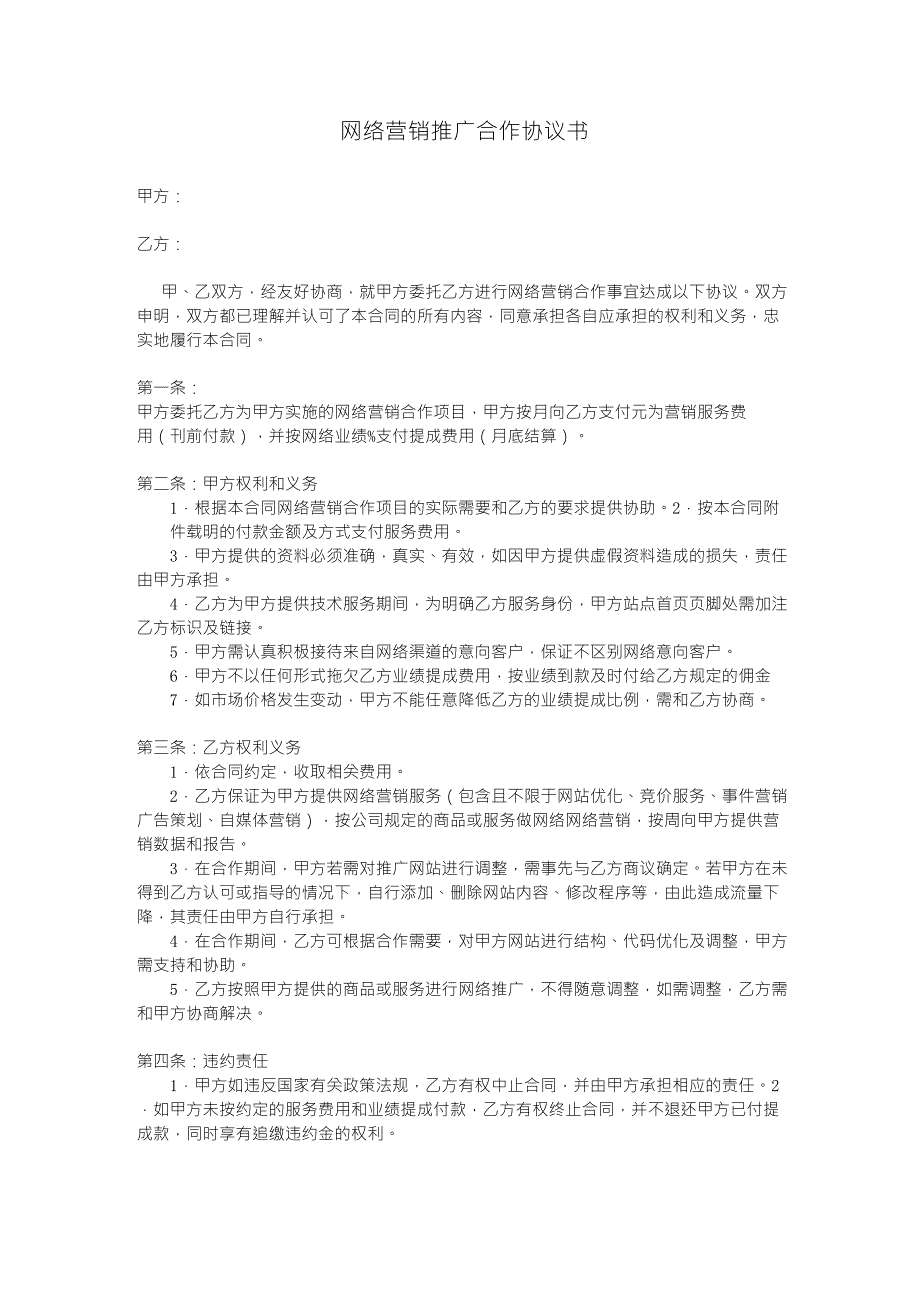 网络营销推广合作协议书

甲方：

乙方：

甲、乙双方，经友好协商，就甲方委托乙方进行网络营销合作事宜达成以下协议。双方申明，双方都已理解并认可了本合同的所有内容，同意承担各自应承担的权利和义务，忠实地履行本合同。

第一条：
甲方委托乙方为甲方实施的网络营销合作项目，甲方按月向乙方支付元为营销服务费用（刊前付款），并按网络业绩%支付提成费用（月底结算）。

第二条：甲方权利和义务
1．根据本合同网络营销合作项目的实际需要和乙方的要求提供协助。2．按本合同附件载明的付款金额及方式支付服务费用。
3．甲方提供的资料必须准确，真实、有效，如因甲方提供虚假资料造成的损失，责任由甲方承担。
4．乙方为甲方提供技术服务期间，为明确乙方服务身份，甲方站点首页页脚处需加注乙方标识及链接。
5．甲方需认真积极接待来自网络渠道的意向客户，保证不区别网络意向客户。
6．甲方不以任何形式拖欠乙方业绩提成费用，按业绩到款及时付给乙方规定的佣金
7．如市场价格发生变动，甲方不能任意降低乙方的业绩提成比例，需和乙方协商。

第三条：乙方权利义务
1．依合同约定，收取相关费用。
2．乙方保证为甲方提供网络营销服务（包含且不限于网站优化、竞价服务、事件营销广告策划、自媒体营销），按公司规定的商品或服务做网络网络营销，按周向甲方提供营销数据和报告。
3．在合作期间，甲方若需对推广网站进行调整，需事先与乙方商议确定。若甲方在未得到乙方认可或指导的情况下，自行添加、删除网站内容、修改程序等，由此造成流量下降，其责任由甲方自行承担。
4．在合作期间，乙方可根据合作需要，对甲方网站进行结构、代码优化及调整，甲方需支持和协助。
5．乙方按照甲方提供的商品或服务进行网络推广，不得随意调整，如需调整，乙方需和甲方协商解决。

第四条：违约责任
1．甲方如违反国家有关政策法规，乙方有权中止合同，并由甲方承担相应的责任。2．如甲方未按约定的服务费用和业绩提成付款，乙方有权终止合同，并不退还甲方已付提成款，同时享有追缴违约金的权利。